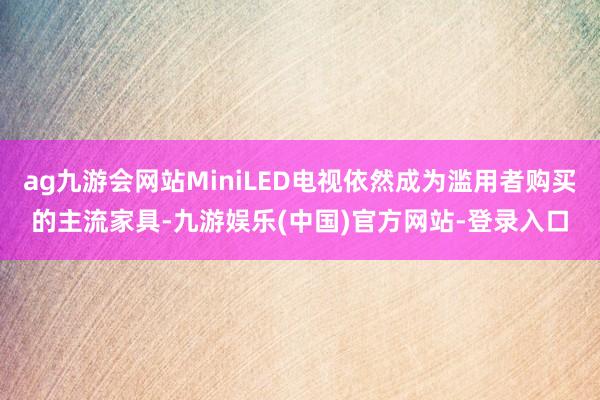 ag九游会网站MiniLED电视依然成为滥用者购买的主流家具-九游娱乐(中国)官方网站-登录入口